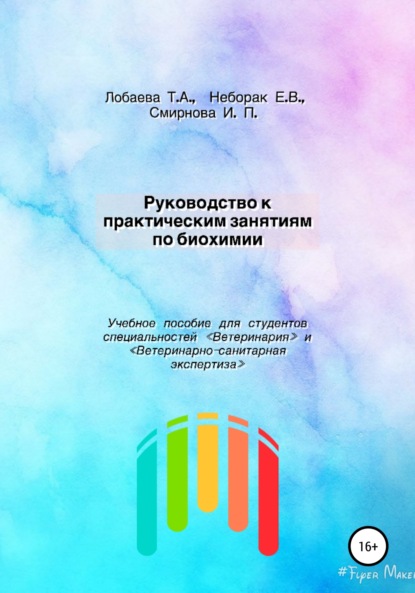 Лобаева Т.А., Неборак Е.В., Смирнова И. П.

Руководство к практическим занятиям по биохимии

Учебное пособие для студентов специальностей <Ветеринария> и <Ветеринарно-санитарная экспертиза>

16+

#Flyer Maker